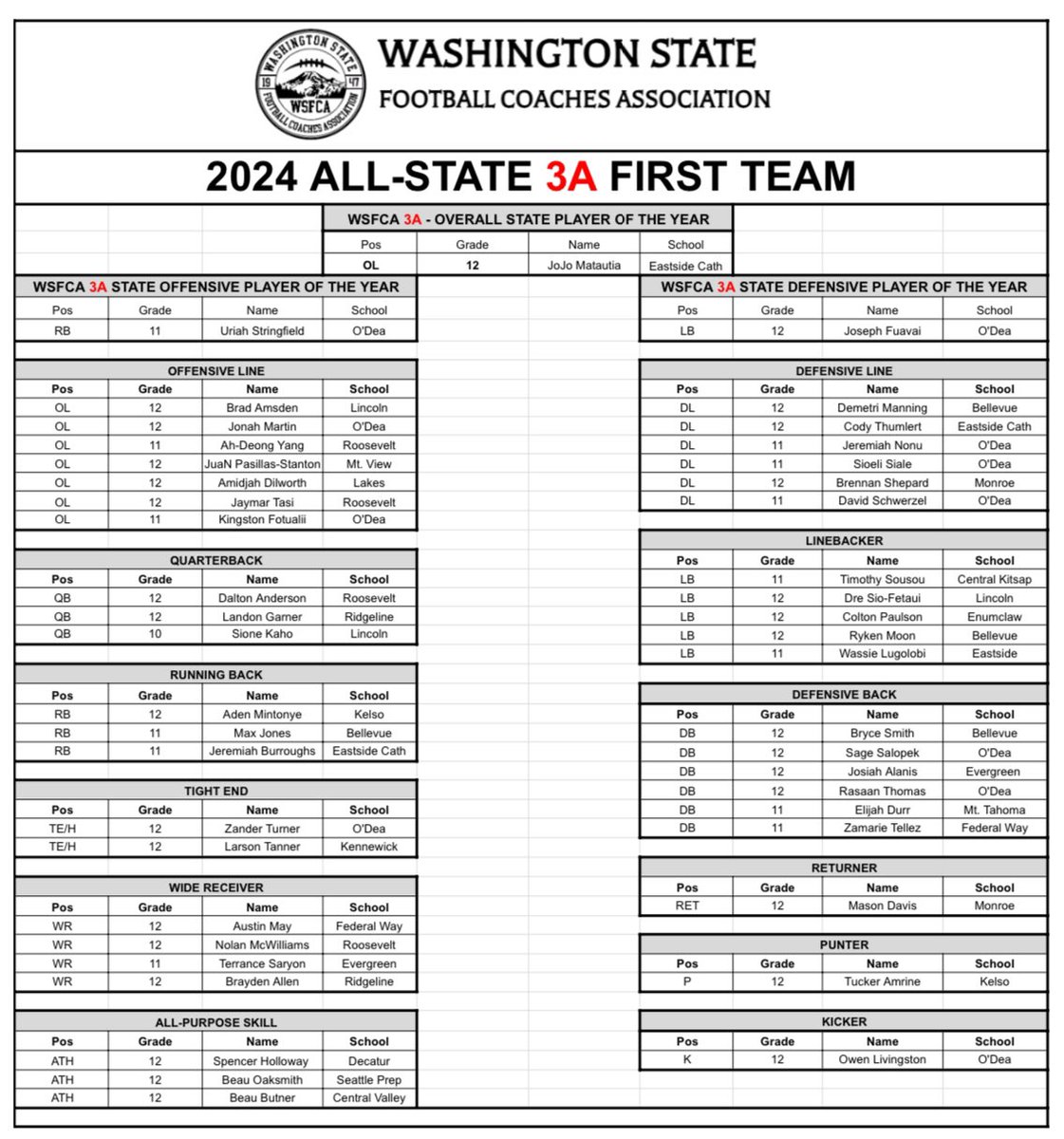 WASHINGTON STATE 19 47 WSFCA FOOTBALL COACHES ASSOCIATION

WASHINGTON STATE
FOOTBALL COACHES ASSOCIATION

2024 ALL-STATE 3A FIRST TEAM

WSFCA 3A - OVERALL STATE PLAYER OF THE YEAR

| Pos | Grade | Name | School |
|---|---|---|---|
| OL | 12 | JoJo Matautia | Eastside Cath |

WSFCA 3A STATE OFFENSIVE PLAYER OF THE YEAR

| Pos | Grade | Name | School |
|---|---|---|---|
| RB | 11 | Uriah Stringfield | O'Dea |

OFFENSIVE LINE

| Pos | Grade | Name | School |
|---|---|---|---|
| OL | 12 | Brad Amsden | Lincoln |
| OL | 12 | Jonah Martin | O'Dea |
| OL | 11 | Ah-Deong Yang | Roosevelt |
| OL | 12 | JuaN Pasillas-Stanton | Mt. View |
| OL | 12 | Amidjah Dilworth | Lakes |
| OL | 12 | Jaymar Tasi | Roosevelt |
| OL | 11 | Kingston Fotualii | O'Dea |

QUARTERBACK

| Pos | Grade | Name | School |
|---|---|---|---|
| QB | 12 | Dalton Anderson | Roosevelt |
| QB | 12 | Landon Garner | Ridgeline |
| QB | 10 | Sione Kaho | Lincoln |

RUNNING BACK

| Pos | Grade | Name | School |
|---|---|---|---|
| RB | 12 | Aden Mintonye | Kelso |
| RB | 11 | Max Jones | Bellevue |
| RB | 11 | Jeremiah Burroughs | Eastside Cath |

TIGHT END

| Pos | Grade | Name | School |
|---|---|---|---|
| TE/H | 12 | Zander Turner | O'Dea |
| TE/H | 12 | Larson Tanner | Kennewick |

WIDE RECEIVER

| Pos | Grade | Name | School |
|---|---|---|---|
| WR | 12 | Austin May | Federal Way |
| WR | 12 | Nolan McWilliams | Roosevelt |
| WR | 11 | Terrance Saryon | Evergreen |
| WR | 12 | Brayden Allen | Ridgeline |

ALL-PURPOSE SKILL

| Pos | Grade | Name | School |
|---|---|---|---|
| ATH | 12 | Spencer Holloway | Decatur |
| ATH | 12 | Beau Oaksmith | Seattle Prep |
| ATH | 12 | Beau Butner | Central Valley |

WSFCA 3A STATE DEFENSIVE PLAYER OF THE YEAR

| Pos | Grade | Name | School |
|---|---|---|---|
| LB | 12 | Joseph Fuavai | O'Dea |

DEFENSIVE LINE

| Pos | Grade | Name | School |
|---|---|---|---|
| DL | 12 | Demetri Manning | Bellevue |
| DL | 12 | Cody Thumlert | Eastside Cath |
| DL | 11 | Jeremiah Nonu | O'Dea |
| DL | 11 | Sioeli Siale | O'Dea |
| DL | 12 | Brennan Shepard | Monroe |
| DL | 11 | David Schwerzel | O'Dea |

LINEBACKER

| Pos | Grade | Name | School |
|---|---|---|---|
| LB | 11 | Timothy Sousou | Central Kitsap |
| LB | 12 | Dre Sio-Fetaui | Lincoln |
| LB | 12 | Colton Paulson | Enumclaw |
| LB | 12 | Ryken Moon | Bellevue |
| LB | 11 | Wassie Lugolobi | Eastside |

DEFENSIVE BACK

| Pos | Grade | Name | School |
|---|---|---|---|
| DB | 12 | Bryce Smith | Bellevue |
| DB | 12 | Sage Salopek | O'Dea |
| DB | 12 | Josiah Alanis | Evergreen |
| DB | 12 | Rasaan Thomas | O'Dea |
| DB | 11 | Elijah Durr | Mt. Tahoma |
| DB | 11 | Zamarie Tellez | Federal Way |

RETURNER

| Pos | Grade | Name | School |
|---|---|---|---|
| RET | 12 | Mason Davis | Monroe |

PUNTER

| Pos | Grade | Name | School |
|---|---|---|---|
| P | 12 | Tucker Amrine | Kelso |

KICKER

| Pos | Grade | Name | School |
|---|---|---|---|
| K | 12 | Owen Livingston | O'Dea |